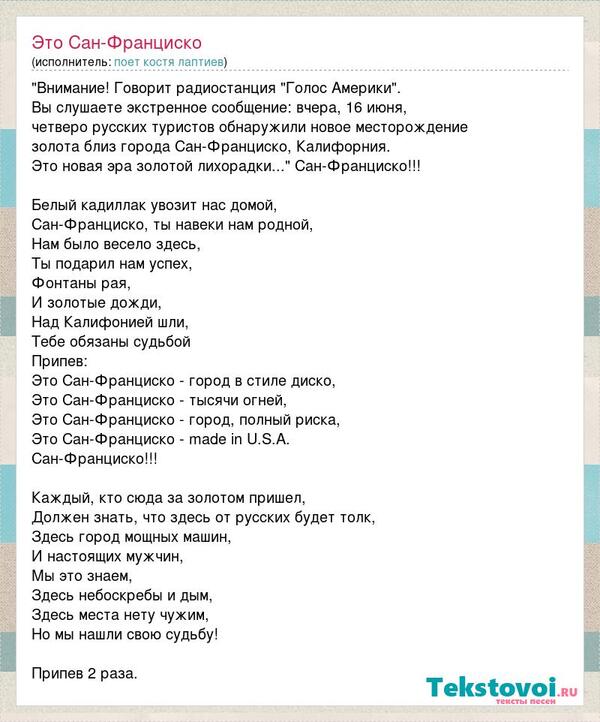 Это Сан-Франциско
(исполнитель: поет костя лаптиев)

"Внимание! Говорит радиостанция "Голос Америки".
Вы слушаете экстренное сообщение: вчера, 16 июня,
четверо русских туристов обнаружили новое месторождение
золота близ города Сан-Франциско, Калифорния.
Это новая эра золотой лихорадки..." Сан-Франциско!!!

Белый кадиллак увозит нас домой,
Сан-Франциско, ты навеки нам родной,
Нам было весело здесь,
Ты подарил нам успех,
Фонтаны рая,
И золотые дожди,
Над Калифонией шли,
Тебе обязаны судьбой
Припев:
Это Сан-Франциско - город в стиле диско,
Это Сан-Франциско - тысячи огней,
Это Сан-Франциско - город, полный риска,
Это Сан-Франциско - made in U.S.A.
Сан-Франциско!!!

Каждый, кто сюда за золотом пришел,
Должен знать, что здесь от русских будет толк,
Здесь город мощных машин,
И настоящих мужчин,
Мы это знаем,
Здесь небоскребы и дым,
Здесь места нету чужим,
Но мы нашли свою судьбу!

Припев 2 раза.

Tekstovoi.ru
тексты песен